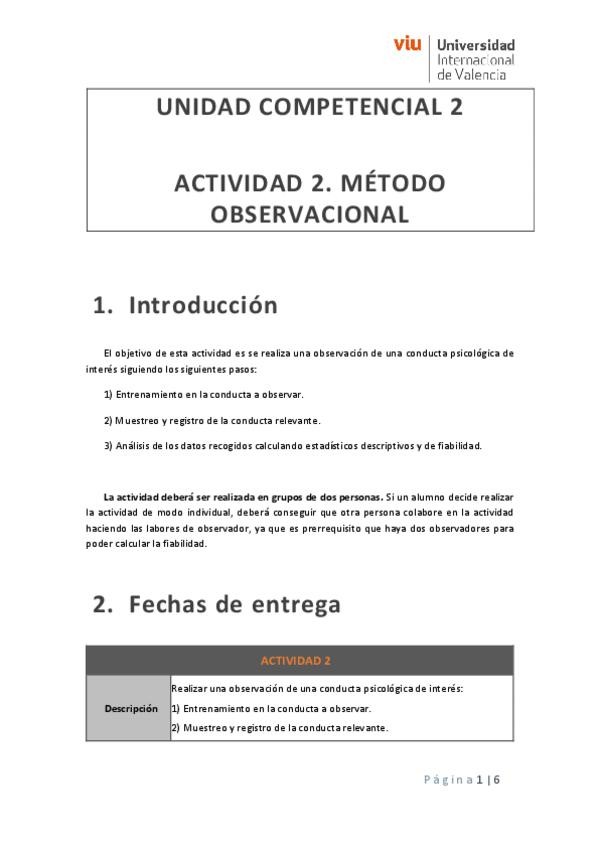 viu Universidad Internacional de Valencia

UNIDAD COMPETENCIAL 2

ACTIVIDAD 2. MÉTODO OBSERVACIONAL

1. Introducción

El objetivo de esta actividad es se realiza una observación de una conducta psicológica de interés siguiendo los siguientes pasos:

1) Entrenamiento en la conducta a observar.

2) Muestreo y registro de la conducta relevante.

3) Análisis de los datos recogidos calculando estadísticos descriptivos y de fiabilidad.

La actividad deberá ser realizada en grupos de dos personas. Si un alumno decide realizar la actividad de modo individual, deberá conseguir que otra persona colabore en la actividad haciendo las labores de observador, ya que es prerrequisito que haya dos observadores para poder calcular la fiabilidad.

2. Fechas de entrega

| ACTIVIDAD 2 | |
|---|---|
| Descripción | Realizar una observación de una conducta psicológica de interés:<br>1) Entrenamiento en la conducta a observar.<br>2) Muestreo y registro de la conducta relevante. |

Página 1 | 6